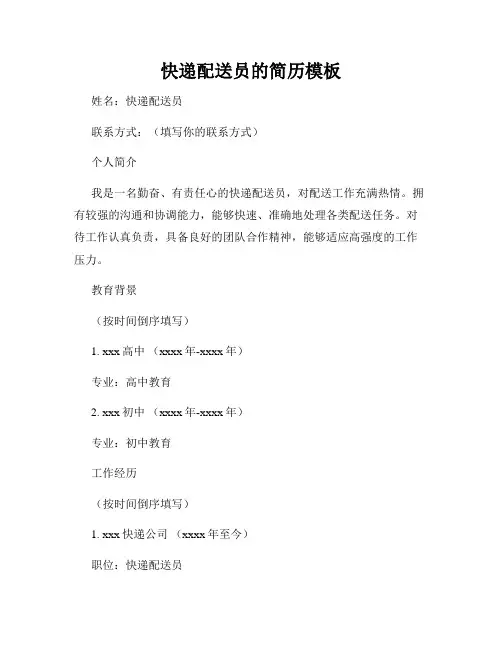 快递配送员的简历模板

姓名：快递配送员

联系方式：（填写你的联系方式）

个人简介

我是一名勤奋、有责任心的快递配送员，对配送工作充满热情。拥有较强的沟通和协调能力，能够快速、准确地处理各类配送任务。对待工作认真负责，具备良好的团队合作精神，能够适应高强度的工作压力。

教育背景

（按时间倒序填写）

1. xxx 高中 （xxxx 年-xxxx 年）

专业：高中教育

2. xxx 初中 （xxxx 年-xxxx 年）

专业：初中教育

工作经历

（按时间倒序填写）

1. xxx 快递公司 （xxxx 年至今）

职位：快递配送员